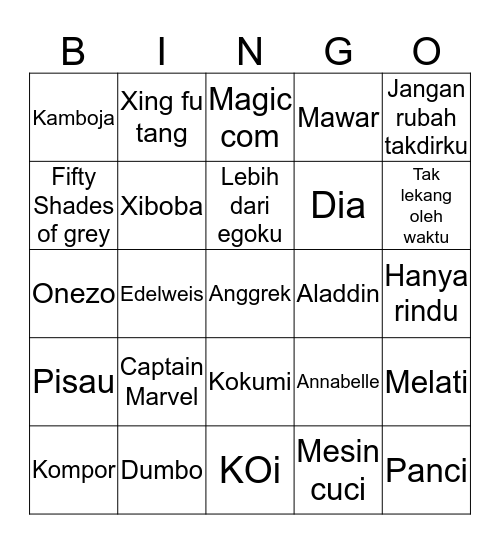 | B | I | N | G | O |
|---|---|---|---|---|
| Kamboja | Xing fu tang | Magic com | Mawar | Jangan rubah takdirku |
| Fifty Shades of grey | Xiboba | Lebih dari egoku | Dia | Tak lekang oleh waktu |
| Onezo | Edelweis | Anggrek | Aladdin | Hanya rindu |
| Pisau | Captain Marvel | Kokumi | Annabelle | Melati |
| Kompor | Dumbo | KOi | Mesin cuci | Panci |